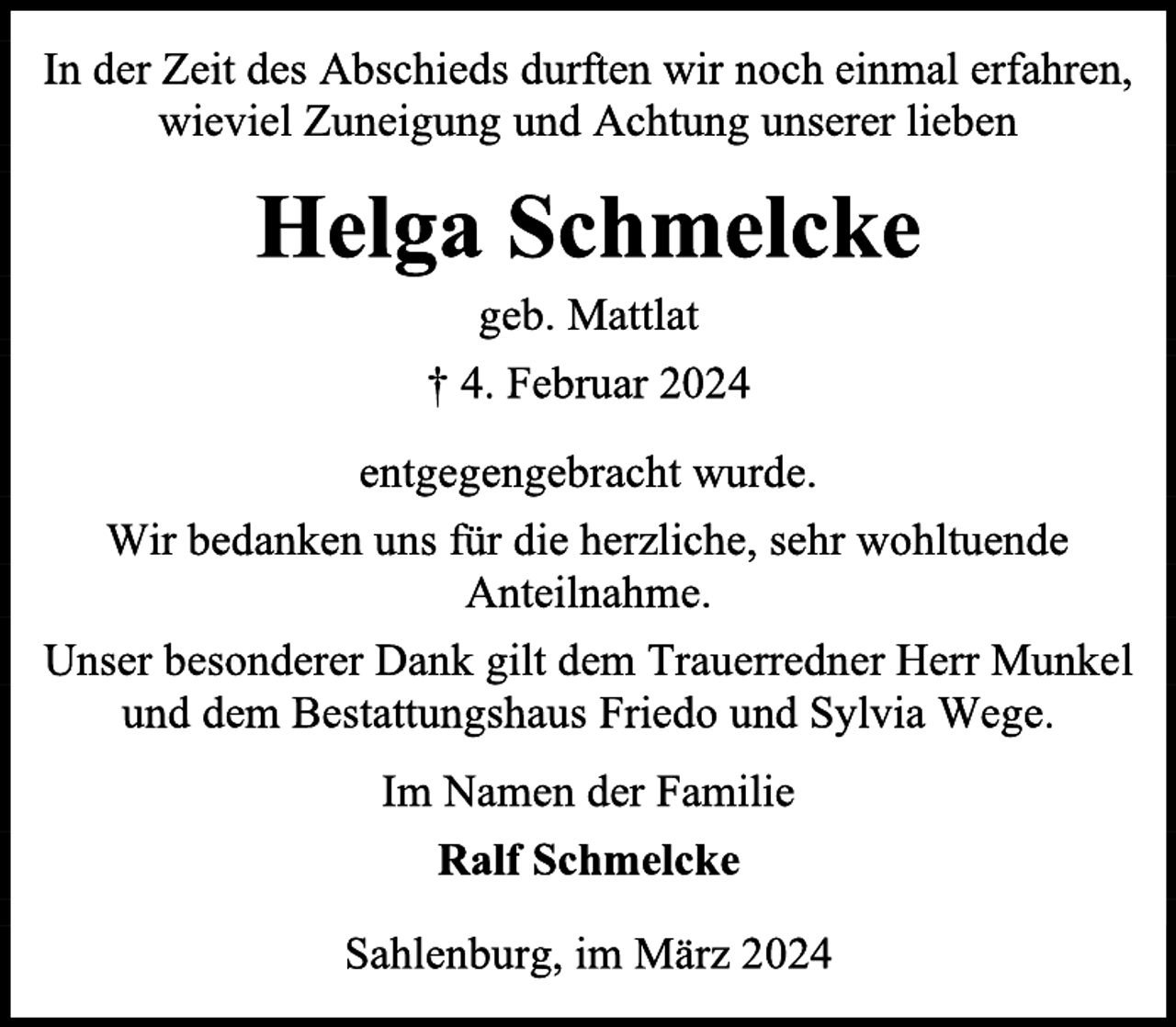 In der Zeit des Abschieds durften wir noch einmal erfahren, wieviel Zuneigung und Achtung unserer lieben

Helga Schmelcke

geb. Mattlat

† 4. Februar 2024

entgegengebracht wurde.

Wir bedanken uns für die herzliche, sehr wohltuende Anteilnahme.

Unser besonderer Dank gilt dem Trauerredner Herr Munkel und dem Bestattungshaus Friedo und Sylvia Wege.

Im Namen der Familie

Ralf Schmelcke

Sahlenburg, im März 2024